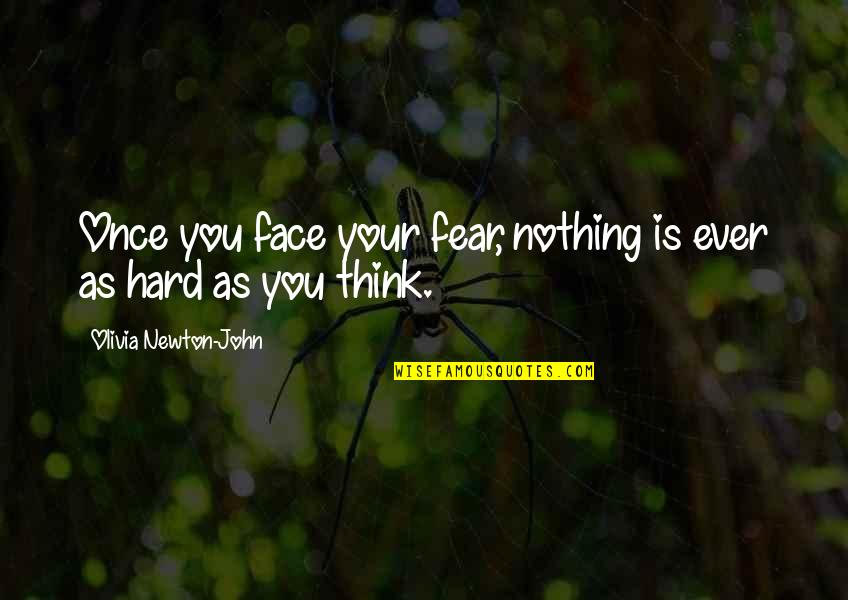 Once you face your fear, nothing is ever as hard as you think.

Olivia Newton-John

WISEFAMOUSQUOTES.COM